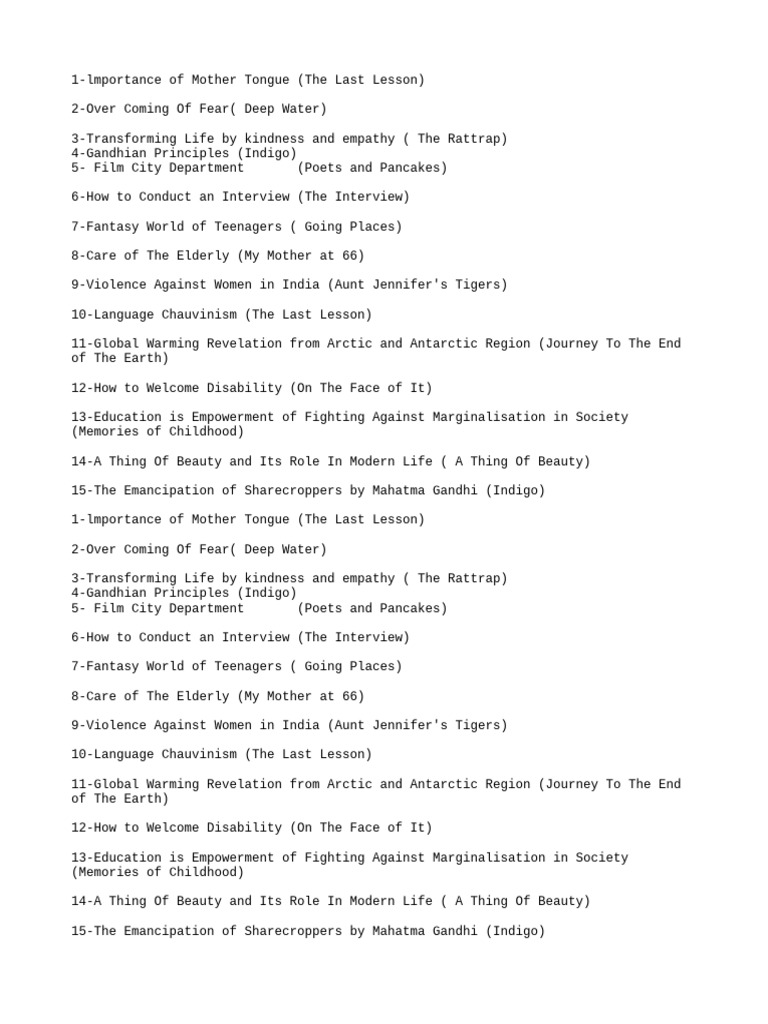 1-lmportance of Mother Tongue (The Last Lesson)

2-Over Coming Of Fear( Deep Water)

3-Transforming Life by kindness and empathy ( The Rattrap)
4-Gandhian Principles (Indigo)
5- Film City Department (Poets and Pancakes)

6-How to Conduct an Interview (The Interview)

7-Fantasy World of Teenagers ( Going Places)

8-Care of The Elderly (My Mother at 66)

9-Violence Against Women in India (Aunt Jennifer's Tigers)

10-Language Chauvinism (The Last Lesson)

11-Global Warming Revelation from Arctic and Antarctic Region (Journey To The End of The Earth)

12-How to Welcome Disability (On The Face of It)

13-Education is Empowerment of Fighting Against Marginalisation in Society (Memories of Childhood)

14-A Thing Of Beauty and Its Role In Modern Life ( A Thing Of Beauty)

15-The Emancipation of Sharecroppers by Mahatma Gandhi (Indigo)

1-lmportance of Mother Tongue (The Last Lesson)

2-Over Coming Of Fear( Deep Water)

3-Transforming Life by kindness and empathy ( The Rattrap)
4-Gandhian Principles (Indigo)
5- Film City Department (Poets and Pancakes)

6-How to Conduct an Interview (The Interview)

7-Fantasy World of Teenagers ( Going Places)

8-Care of The Elderly (My Mother at 66)

9-Violence Against Women in India (Aunt Jennifer's Tigers)

10-Language Chauvinism (The Last Lesson)

11-Global Warming Revelation from Arctic and Antarctic Region (Journey To The End of The Earth)

12-How to Welcome Disability (On The Face of It)

13-Education is Empowerment of Fighting Against Marginalisation in Society (Memories of Childhood)

14-A Thing Of Beauty and Its Role In Modern Life ( A Thing Of Beauty)

15-The Emancipation of Sharecroppers by Mahatma Gandhi (Indigo)